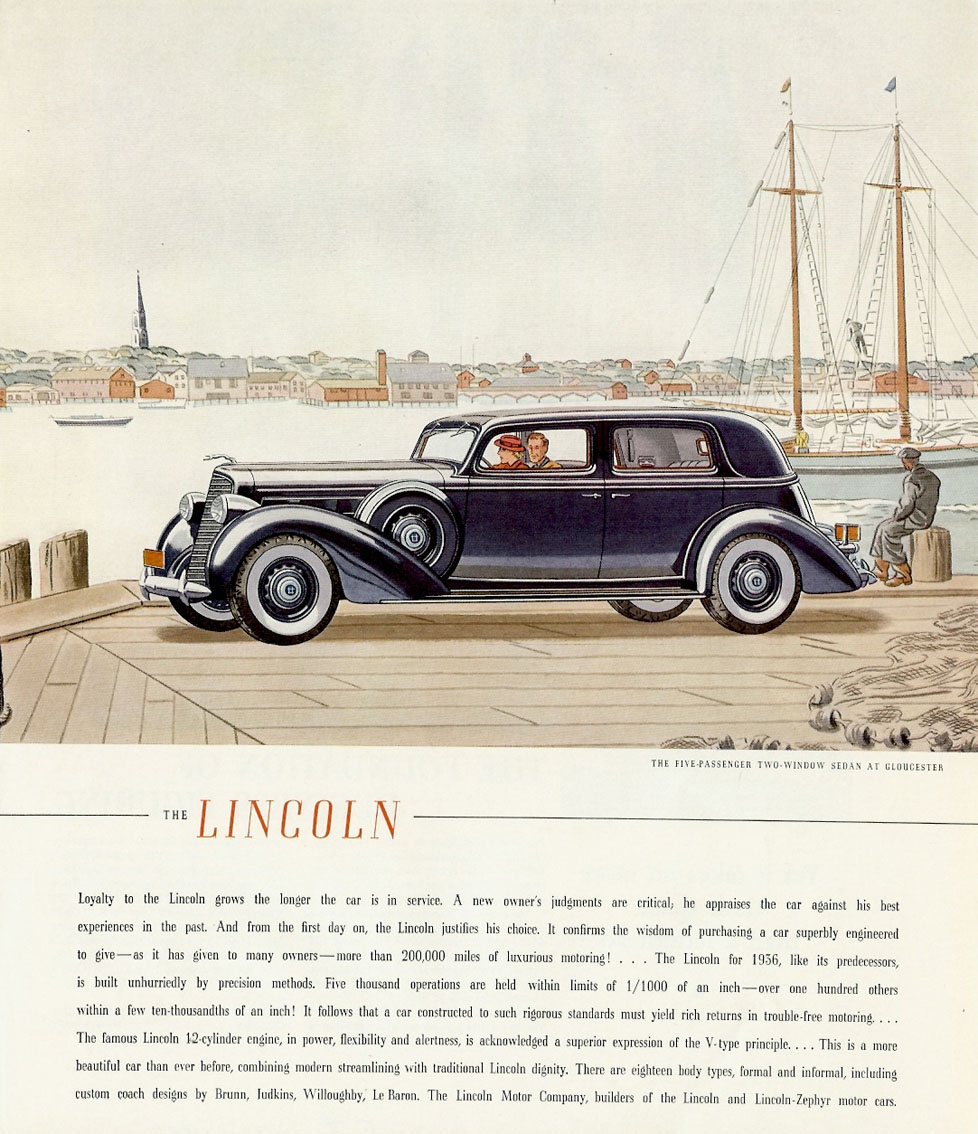 THE FIVE-PASSENGER TWO-WINDOW SEDAN AT GLOUCESTER

THE LINCOLN

Loyalty to the Lincoln grows the longer the car is in service. A new owner's judgments are critical; he appraises the car against his best experiences in the past. And from the first day on, the Lincoln justifies his choice. It confirms the wisdom of purchasing a car superbly engineered to give—as it has given to many owners—more than 200,000 miles of luxurious motoring! . . . The Lincoln for 1936, like its predecessors, is built unhurriedly by precision methods. Five thousand operations are held within limits of 1/1000 of an inch—over one hundred others within a few ten-thousandths of an inch! It follows that a car constructed to such rigorous standards must yield rich returns in trouble-free motoring. . . . The famous Lincoln 12-cylinder engine, in power, flexibility and alertness, is acknowledged a superior expression of the V-type principle. . . . This is a more beautiful car than ever before, combining modern streamlining with traditional Lincoln dignity. There are eighteen body types, formal and informal, including custom coach designs by Brunn, Judkins, Willoughby, Le Baron. The Lincoln Motor Company, builders of the Lincoln and Lincoln-Zephyr motor cars.